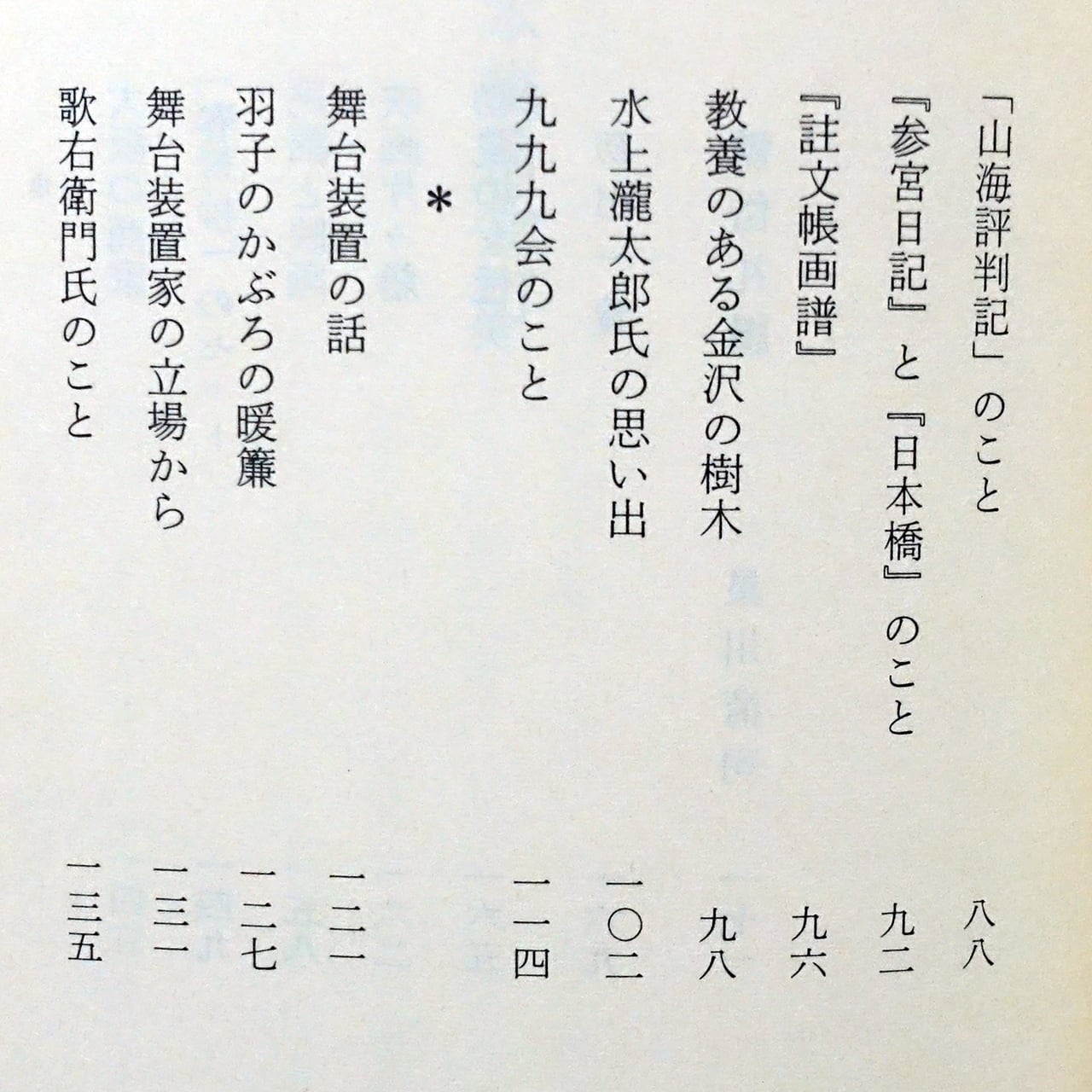 「山海評判記」のこと　八八
『参宮日記』と『日本橋』のこと　九二
『註文帳画譜』　九六
教養のある金沢の樹木　九八
水上瀧太郎氏の思い出　一〇二
九九九会のこと　一一四
＊
舞台装置の話　一二一
羽子のかぶろの暖簾　一二七
舞台装置家の立場から　一三一
歌右衛門氏のこと　一三五